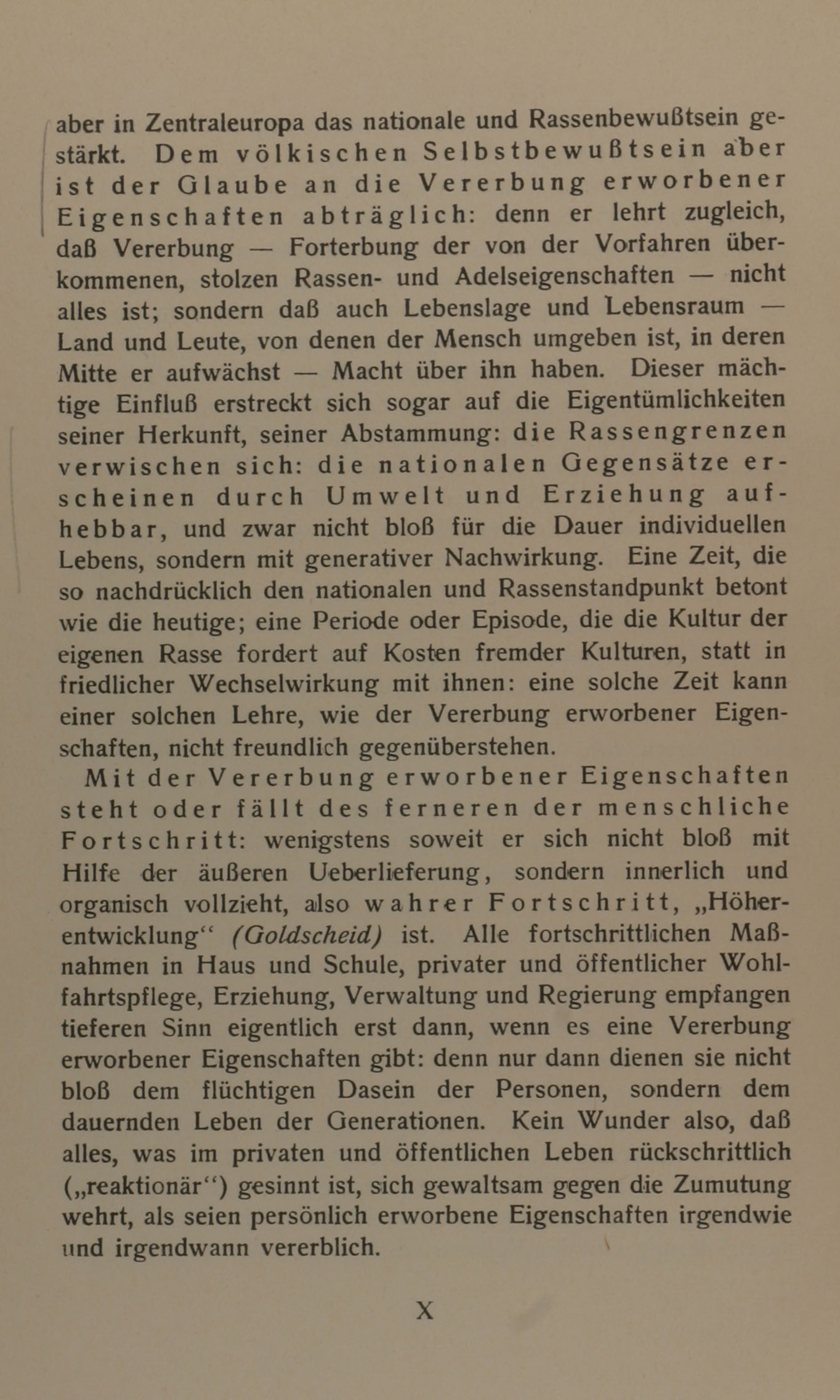 aber in Zentraleuropa das nationale und Rassenbewußtsein gestärkt. Dem völkischen Selbstbewußtsein aber ist der Glaube an die Vererbung erworbener Eigenschaften abträglich: denn er lehrt zugleich, daß Vererbung — Forterbung der von der Vorfahren überkommenen, stolzen Rassen- und Adelseigenschaften — nicht alles ist; sondern daß auch Lebenslage und Lebensraum — Land und Leute, von denen der Mensch umgeben ist, in deren Mitte er aufwächst — Macht über ihn haben. Dieser mächtige Einfluß erstreckt sich sogar auf die Eigentümlichkeiten seiner Herkunft, seiner Abstammung: die Rassengrenzen verwischen sich: die nationalen Gegensätze erscheinen durch Umwelt und Erziehung aufhebbar, und zwar nicht bloß für die Dauer individuellen Lebens, sondern mit generativer Nachwirkung. Eine Zeit, die so nachdrücklich den nationalen und Rassenstandpunkt betont wie die heutige; eine Periode oder Episode, die die Kultur der eigenen Rasse fordert auf Kosten fremder Kulturen, statt in friedlicher Wechselwirkung mit ihnen: eine solche Zeit kann einer solchen Lehre, wie der Vererbung erworbener Eigenschaften, nicht freundlich gegenüberstehen.

Mit der Vererbung erworbener Eigenschaften steht oder fällt des ferneren der menschliche Fortschritt: wenigstens soweit er sich nicht bloß mit Hilfe der äußeren Ueberlieferung, sondern innerlich und organisch vollzieht, also wahrer Fortschritt, „Höherentwicklung“ (Goldscheid) ist. Alle fortschrittlichen Maßnahmen in Haus und Schule, privater und öffentlicher Wohlfahrtspflege, Erziehung, Verwaltung und Regierung empfangen tieferen Sinn eigentlich erst dann, wenn es eine Vererbung erworbener Eigenschaften gibt: denn nur dann dienen sie nicht bloß dem flüchtigen Dasein der Personen, sondern dem dauernden Leben der Generationen. Kein Wunder also, daß alles, was im privaten und öffentlichen Leben rückschrittlich („reaktionär“) gesinnt ist, sich gewaltsam gegen die Zumutung wehrt, als seien persönlich erworbene Eigenschaften irgendwie und irgendwann vererblich.

X